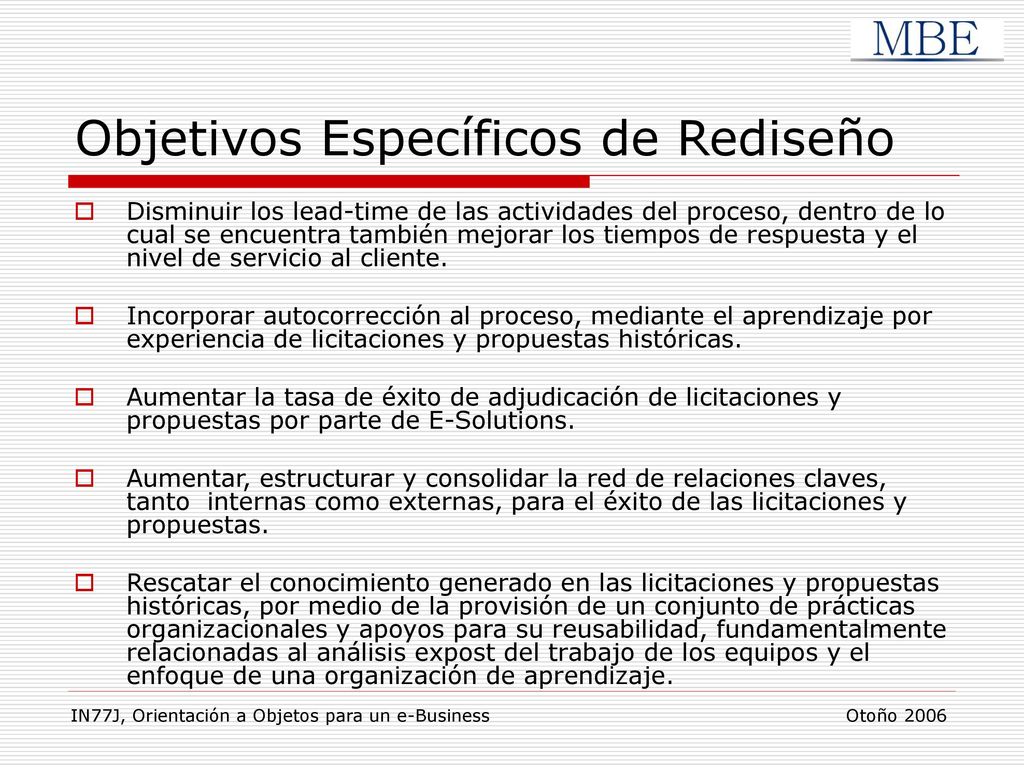 MBE

Objetivos Específicos de Rediseño

Disminuir los lead-time de las actividades del proceso, dentro de lo cual se encuentra también mejorar los tiempos de respuesta y el nivel de servicio al cliente.

Incorporar autocorrección al proceso, mediante el aprendizaje por experiencia de licitaciones y propuestas históricas.

Aumentar la tasa de éxito de adjudicación de licitaciones y propuestas por parte de E-Solutions.

Aumentar, estructurar y consolidar la red de relaciones claves, tanto internas como externas, para el éxito de las licitaciones y propuestas.

Rescatar el conocimiento generado en las licitaciones y propuestas históricas, por medio de la provisión de un conjunto de prácticas organizacionales y apoyos para su reusabilidad, fundamentalmente relacionadas al análisis expost del trabajo de los equipos y el enfoque de una organización de aprendizaje.

IN77J, Orientación a Objetos para un e-Business

Otoño 2006